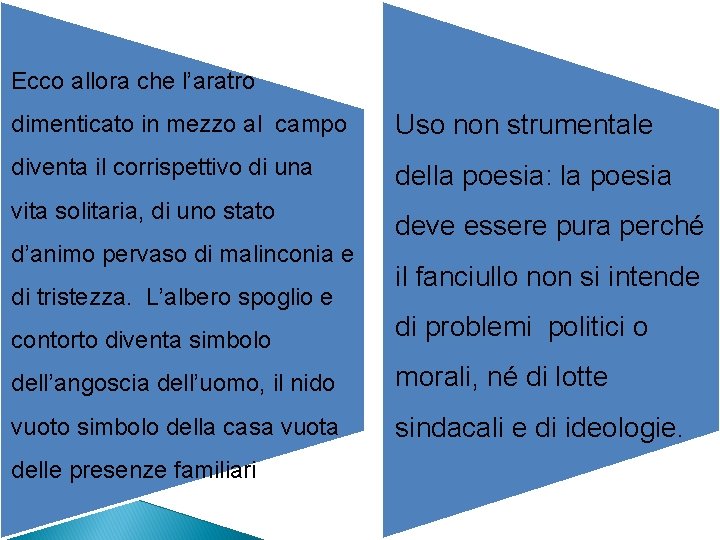 Ecco allora che l'aratro dimenticato in mezzo al campo diventa il corrispettivo di una vita solitaria, di uno stato d'animo pervaso di malinconia e di tristezza. L'albero spoglio e contorto diventa simbolo dell'angoscia dell'uomo, il nido vuoto simbolo della casa vuota delle presenze familiari

Uso non strumentale della poesia: la poesia deve essere pura perché il fanciullo non si intende di problemi politici o morali, né di lotte sindacali e di ideologie.